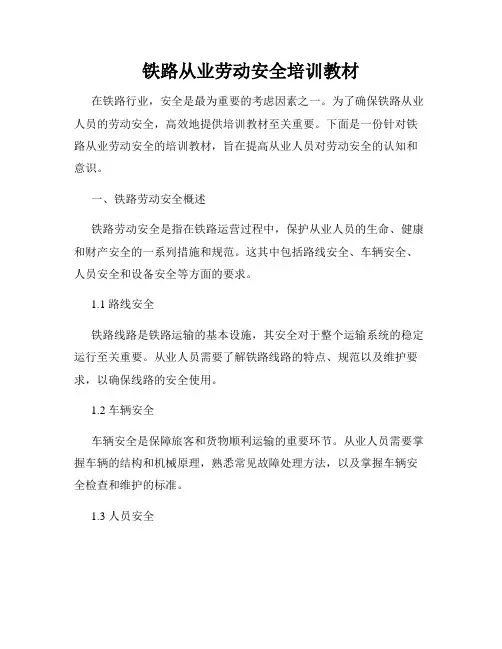 铁路从业劳动安全培训教材

在铁路行业，安全是最为重要的考虑因素之一。为了确保铁路从业人员的劳动安全，高效地提供培训教材至关重要。下面是一份针对铁路从业劳动安全的培训教材，旨在提高从业人员对劳动安全的认知和意识。

一、铁路劳动安全概述

铁路劳动安全是指在铁路运营过程中，保护从业人员的生命、健康和财产安全的一系列措施和规范。这其中包括路线安全、车辆安全、人员安全和设备安全等方面的要求。

1.1 路线安全

铁路线路是铁路运输的基本设施，其安全对于整个运输系统的稳定运行至关重要。从业人员需要了解铁路线路的特点、规范以及维护要求，以确保线路的安全使用。

1.2 车辆安全

车辆安全是保障旅客和货物顺利运输的重要环节。从业人员需要掌握车辆的结构和机械原理，熟悉常见故障处理方法，以及掌握车辆安全检查和维护的标准。

1.3 人员安全